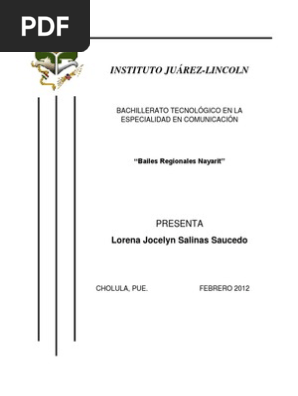 PDF

INSTITUTO JUÁREZ-LINCOLN

BACHILLERATO TECNOLÓGICO EN LA ESPECIALIDAD EN COMUNICACIÓN

"Bailes Regionales Nayarit"

PRESENTA

Lorena Jocelyn Salinas Saucedo

CHOLULA, PUE.

FEBRERO 2012